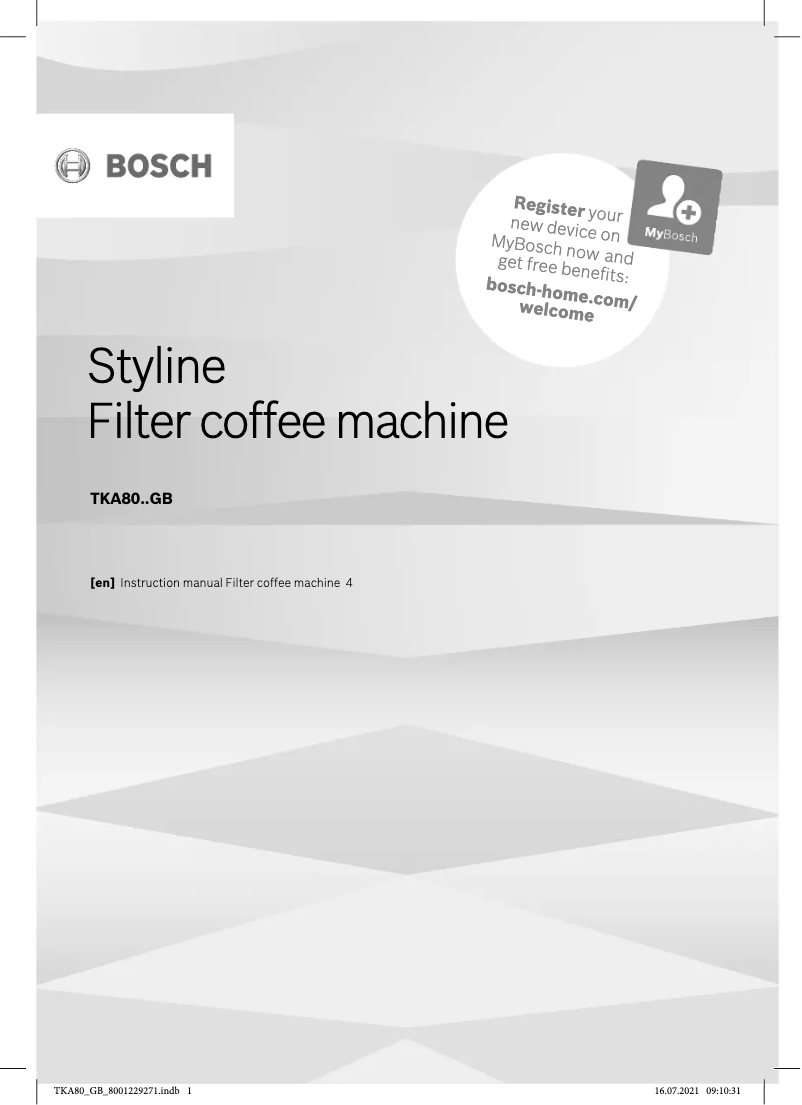 BOSCH

Register your new device on MyBosch now and get free benefits:
bosch-home.com/welcome

MyBosch

Styline
Filter coffee machine

TKA80..GB

[en] Instruction manual Filter coffee machine 4

TKA80_GB_8001229271.indb 1

16.07.2021 09:10:31